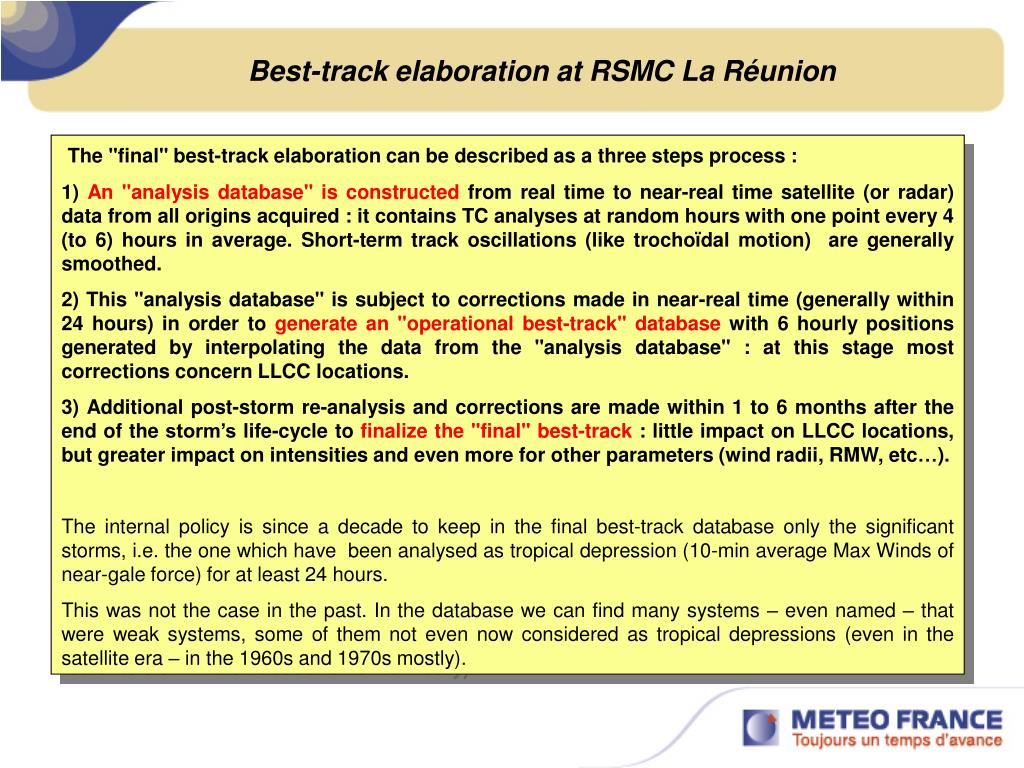 Best-track elaboration at RSMC La Réunion

The "final" best-track elaboration can be described as a three steps process :

1) An "analysis database" is constructed from real time to near-real time satellite (or radar) data from all origins acquired : it contains TC analyses at random hours with one point every 4 (to 6) hours in average. Short-term track oscillations (like trochoïdal motion) are generally smoothed.

2) This "analysis database" is subject to corrections made in near-real time (generally within 24 hours) in order to generate an "operational best-track" database with 6 hourly positions generated by interpolating the data from the "analysis database" : at this stage most corrections concern LLCC locations.

3) Additional post-storm re-analysis and corrections are made within 1 to 6 months after the end of the storm's life-cycle to finalize the "final" best-track : little impact on LLCC locations, but greater impact on intensities and even more for other parameters (wind radii, RMW, etc…).

The internal policy is since a decade to keep in the final best-track database only the significant storms, i.e. the one which have been analysed as tropical depression (10-min average Max Winds of near-gale force) for at least 24 hours.

This was not the case in the past. In the database we can find many systems – even named – that were weak systems, some of them not even now considered as tropical depressions (even in the satellite era – in the 1960s and 1970s mostly).

METEO FRANCE
Toujours un temps d'avance